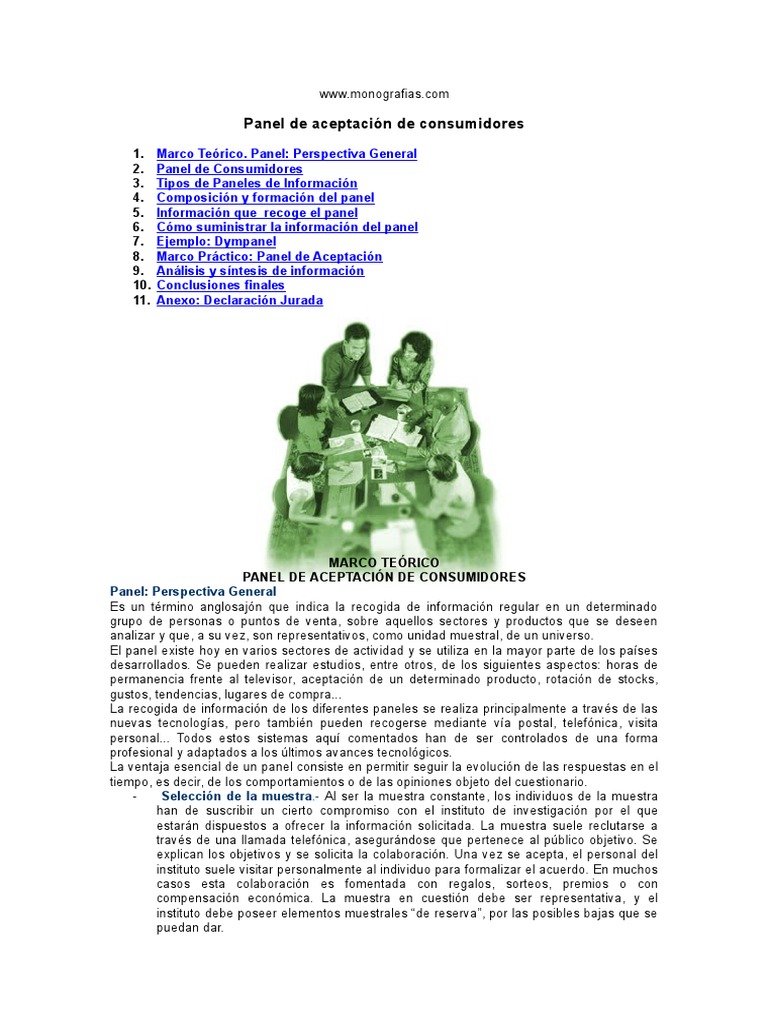 www.monografias.com

Panel de aceptación de consumidores

1. Marco Teórico. Panel: Perspectiva General
2. Panel de Consumidores
3. Tipos de Paneles de Información
4. Composición y formación del panel
5. Información que recoge el panel
6. Cómo suministrar la información del panel
7. Ejemplo: Dympanel
8. Marco Práctico: Panel de Aceptación
9. Análisis y síntesis de información
10. Conclusiones finales
11. Anexo: Declaración Jurada

MARCO TEÓRICO
PANEL DE ACEPTACIÓN DE CONSUMIDORES

Panel: Perspectiva General
Es un término anglosajón que indica la recogida de información regular en un determinado grupo de personas o puntos de venta, sobre aquellos sectores y productos que se deseen analizar y que, a su vez, son representativos, como unidad muestral, de un universo.
El panel existe hoy en varios sectores de actividad y se utiliza en la mayor parte de los países desarrollados. Se pueden realizar estudios, entre otros, de los siguientes aspectos: horas de permanencia frente al televisor, aceptación de un determinado producto, rotación de stocks, gustos, tendencias, lugares de compra...
La recogida de información de los diferentes paneles se realiza principalmente a través de las nuevas tecnologías, pero también pueden recogerse mediante vía postal, telefónica, visita personal... Todos estos sistemas aquí comentados han de ser controlados de una forma profesional y adaptados a los últimos avances tecnológicos.
La ventaja esencial de un panel consiste en permitir seguir la evolución de las respuestas en el tiempo, es decir, de los comportamientos o de las opiniones objeto del cuestionario.

- Selección de la muestra.- Al ser la muestra constante, los individuos de la muestra han de suscribir un cierto compromiso con el instituto de investigación por el que estarán dispuestos a ofrecer la información solicitada. La muestra suele reclutarse a través de una llamada telefónica, asegurándose que pertenece al público objetivo. Se explican los objetivos y se solicita la colaboración. Una vez se acepta, el personal del instituto suele visitar personalmente al individuo para formalizar el acuerdo. En muchos casos esta colaboración es fomentada con regalos, sorteos, premios o con compensación económica. La muestra en cuestión debe ser representativa, y el instituto debe poseer elementos muestrales "de reserva", por las posibles bajas que se puedan dar.